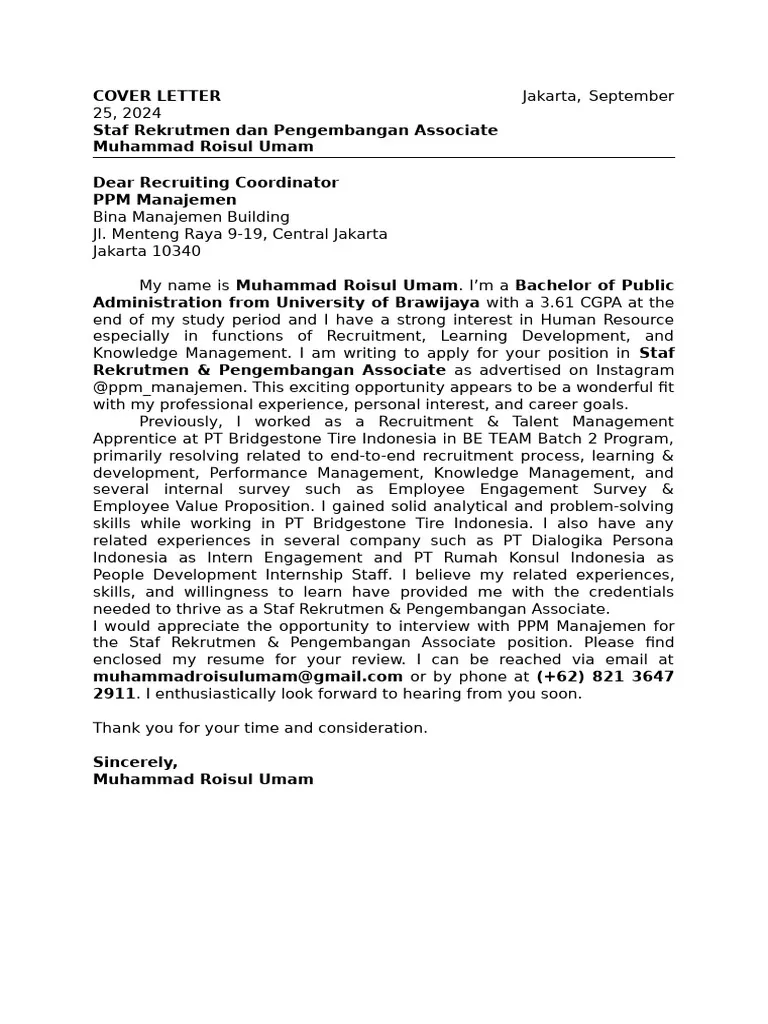 COVER LETTER Jakarta, September 25, 2024
Staf Rekrutmen dan Pengembangan Associate
Muhammad Roisul Umam

Dear Recruiting Coordinator
PPM Manajemen
Bina Manajemen Building
Jl. Menteng Raya 9-19, Central Jakarta
Jakarta 10340

My name is Muhammad Roisul Umam. I'm a Bachelor of Public Administration from University of Brawijaya with a 3.61 CGPA at the end of my study period and I have a strong interest in Human Resource especially in functions of Recruitment, Learning Development, and Knowledge Management. I am writing to apply for your position in Staf Rekrutmen & Pengembangan Associate as advertised on Instagram @ppm_manajemen. This exciting opportunity appears to be a wonderful fit with my professional experience, personal interest, and career goals.
Previously, I worked as a Recruitment & Talent Management Apprentice at PT Bridgestone Tire Indonesia in BE TEAM Batch 2 Program, primarily resolving related to end-to-end recruitment process, learning & development, Performance Management, Knowledge Management, and several internal survey such as Employee Engagement Survey & Employee Value Proposition. I gained solid analytical and problem-solving skills while working in PT Bridgestone Tire Indonesia. I also have any related experiences in several company such as PT Dialogika Persona Indonesia as Intern Engagement and PT Rumah Konsul Indonesia as People Development Internship Staff. I believe my related experiences, skills, and willingness to learn have provided me with the credentials needed to thrive as a Staf Rekrutmen & Pengembangan Associate.
I would appreciate the opportunity to interview with PPM Manajemen for the Staf Rekrutmen & Pengembangan Associate position. Please find enclosed my resume for your review. I can be reached via email at muhammadroisulumam@gmail.com or by phone at (+62) 821 3647 2911. I enthusiastically look forward to hearing from you soon.

Thank you for your time and consideration.

Sincerely,
Muhammad Roisul Umam